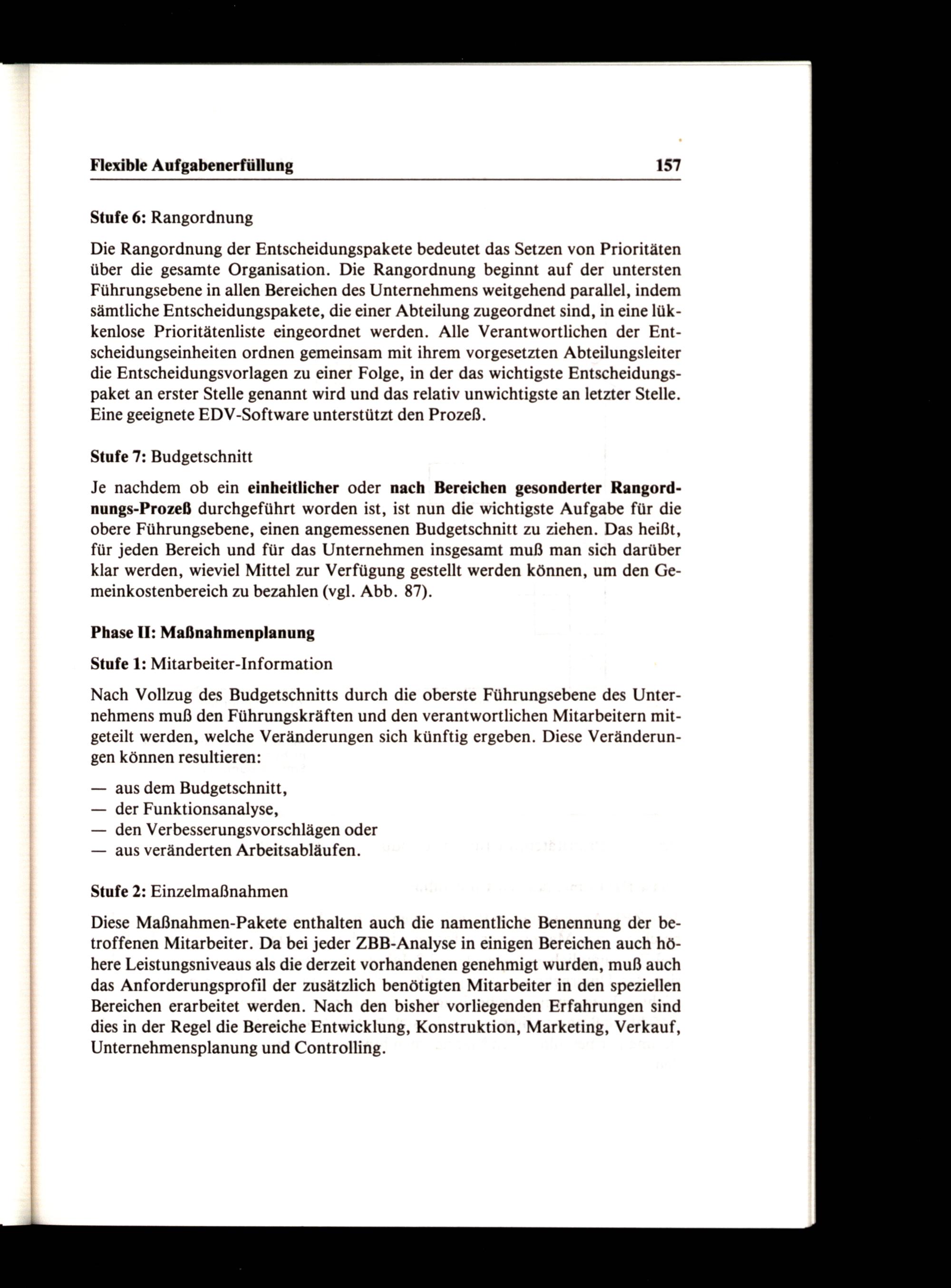 Flexible Aufgabenerfüllung 157

Stufe 6: Rangordnung

Die Rangordnung der Entscheidungspakete bedeutet das Setzen von Prioritäten über die gesamte Organisation. Die Rangordnung beginnt auf der untersten Führungsebene in allen Bereichen des Unternehmens weitgehend parallel, indem sämtliche Entscheidungspakete, die einer Abteilung zugeordnet sind, in eine lückenlose Prioritätenliste eingeordnet werden. Alle Verantwortlichen der Entscheidungseinheiten ordnen gemeinsam mit ihrem vorgesetzten Abteilungsleiter die Entscheidungsvorlagen zu einer Folge, in der das wichtigste Entscheidungspaket an erster Stelle genannt wird und das relativ unwichtigste an letzter Stelle. Eine geeignete EDV-Software unterstützt den Prozeß.

Stufe 7: Budgetschnitt

Je nachdem ob ein einheitlicher oder nach Bereichen gesonderter Rangordnungs-Prozeß durchgeführt worden ist, ist nun die wichtigste Aufgabe für die obere Führungsebene, einen angemessenen Budgetschnitt zu ziehen. Das heißt, für jeden Bereich und für das Unternehmen insgesamt muß man sich darüber klar werden, wieviel Mittel zur Verfügung gestellt werden können, um den Gemeinkostenbereich zu bezahlen (vgl. Abb. 87).

Phase II: Maßnahmenplanung

Stufe 1: Mitarbeiter-Information

Nach Vollzug des Budgetschnitts durch die oberste Führungsebene des Unternehmens muß den Führungskräften und den verantwortlichen Mitarbeitern mitgeteilt werden, welche Veränderungen sich künftig ergeben. Diese Veränderungen können resultieren:

— aus dem Budgetschnitt,
— der Funktionsanalyse,
— den Verbesserungsvorschlägen oder
— aus veränderten Arbeitsabläufen.

Stufe 2: Einzelmaßnahmen

Diese Maßnahmen-Pakete enthalten auch die namentliche Benennung der betroffenen Mitarbeiter. Da bei jeder ZBB-Analyse in einigen Bereichen auch höhere Leistungsniveaus als die derzeit vorhandenen genehmigt wurden, muß auch das Anforderungsprofil der zusätzlich benötigten Mitarbeiter in den speziellen Bereichen erarbeitet werden. Nach den bisher vorliegenden Erfahrungen sind dies in der Regel die Bereiche Entwicklung, Konstruktion, Marketing, Verkauf, Unternehmensplanung und Controlling.